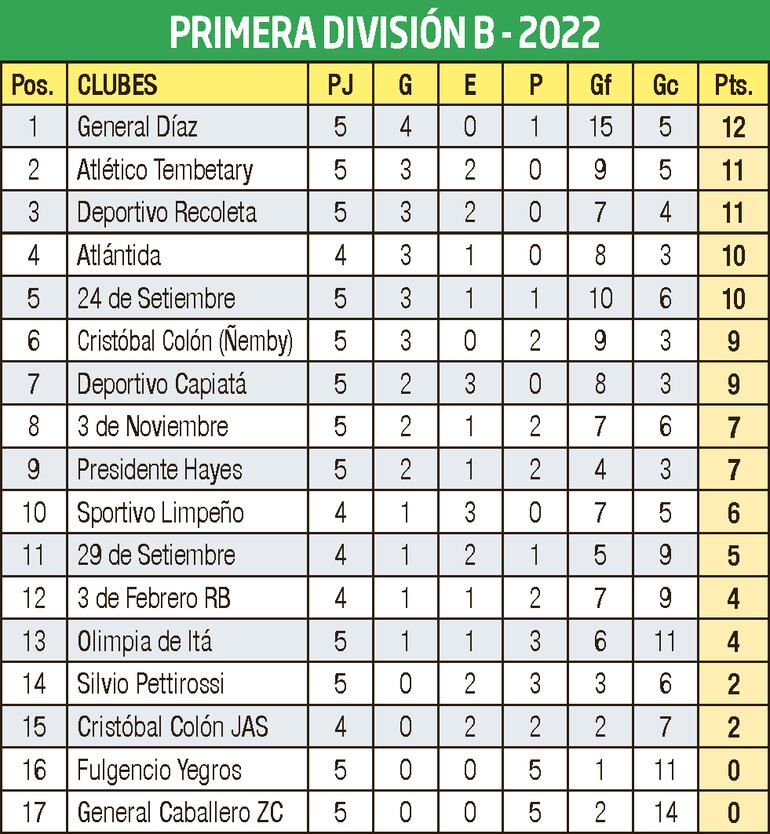 PRIMERA DIVISIÓN B - 2022

| Pos. | CLUBES | PJ | G | E | P | Gf | Gc | Pts. |
|---|---|---|---|---|---|---|---|---|
| 1 | General Díaz | 5 | 4 | 0 | 1 | 15 | 5 | 12 |
| 2 | Atlético Tembetary | 5 | 3 | 2 | 0 | 9 | 5 | 11 |
| 3 | Deportivo Recoleta | 5 | 3 | 2 | 0 | 7 | 4 | 11 |
| 4 | Atlántida | 4 | 3 | 1 | 0 | 8 | 3 | 10 |
| 5 | 24 de Setiembre | 5 | 3 | 1 | 1 | 10 | 6 | 10 |
| 6 | Cristóbal Colón (Ñemby) | 5 | 3 | 0 | 2 | 9 | 3 | 9 |
| 7 | Deportivo Capiatá | 5 | 2 | 3 | 0 | 8 | 3 | 9 |
| 8 | 3 de Noviembre | 5 | 2 | 1 | 2 | 7 | 6 | 7 |
| 9 | Presidente Hayes | 5 | 2 | 1 | 2 | 4 | 3 | 7 |
| 10 | Sportivo Limpeño | 4 | 1 | 3 | 0 | 7 | 5 | 6 |
| 11 | 29 de Setiembre | 4 | 1 | 2 | 1 | 5 | 9 | 5 |
| 12 | 3 de Febrero RB | 4 | 1 | 1 | 2 | 7 | 9 | 4 |
| 13 | Olimpia de Itá | 5 | 1 | 1 | 3 | 6 | 11 | 4 |
| 14 | Silvio Pettirossi | 5 | 0 | 2 | 3 | 3 | 6 | 2 |
| 15 | Cristóbal Colón JAS | 4 | 0 | 2 | 2 | 2 | 7 | 2 |
| 16 | Fulgencio Yegros | 5 | 0 | 0 | 5 | 1 | 11 | 0 |
| 17 | General Caballero ZC | 5 | 0 | 0 | 5 | 2 | 14 | 0 |